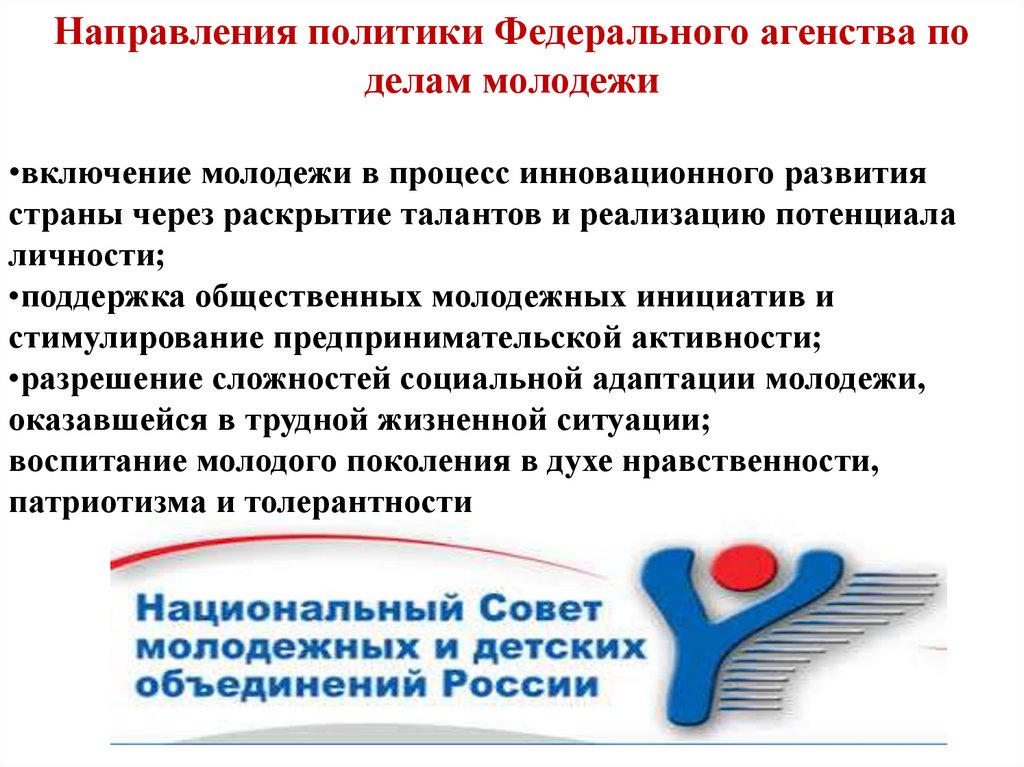 Направления политики Федерального агенства по делам молодежи

• включение молодежи в процесс инновационного развития страны через раскрытие талантов и реализацию потенциала личности;
• поддержка общественных молодежных инициатив и стимулирование предпринимательской активности;
• разрешение сложностей социальной адаптации молодежи, оказавшейся в трудной жизненной ситуации;
воспитание молодого поколения в духе нравственности, патриотизма и толерантности

Национальный Совет
молодежных и детских
объединений России